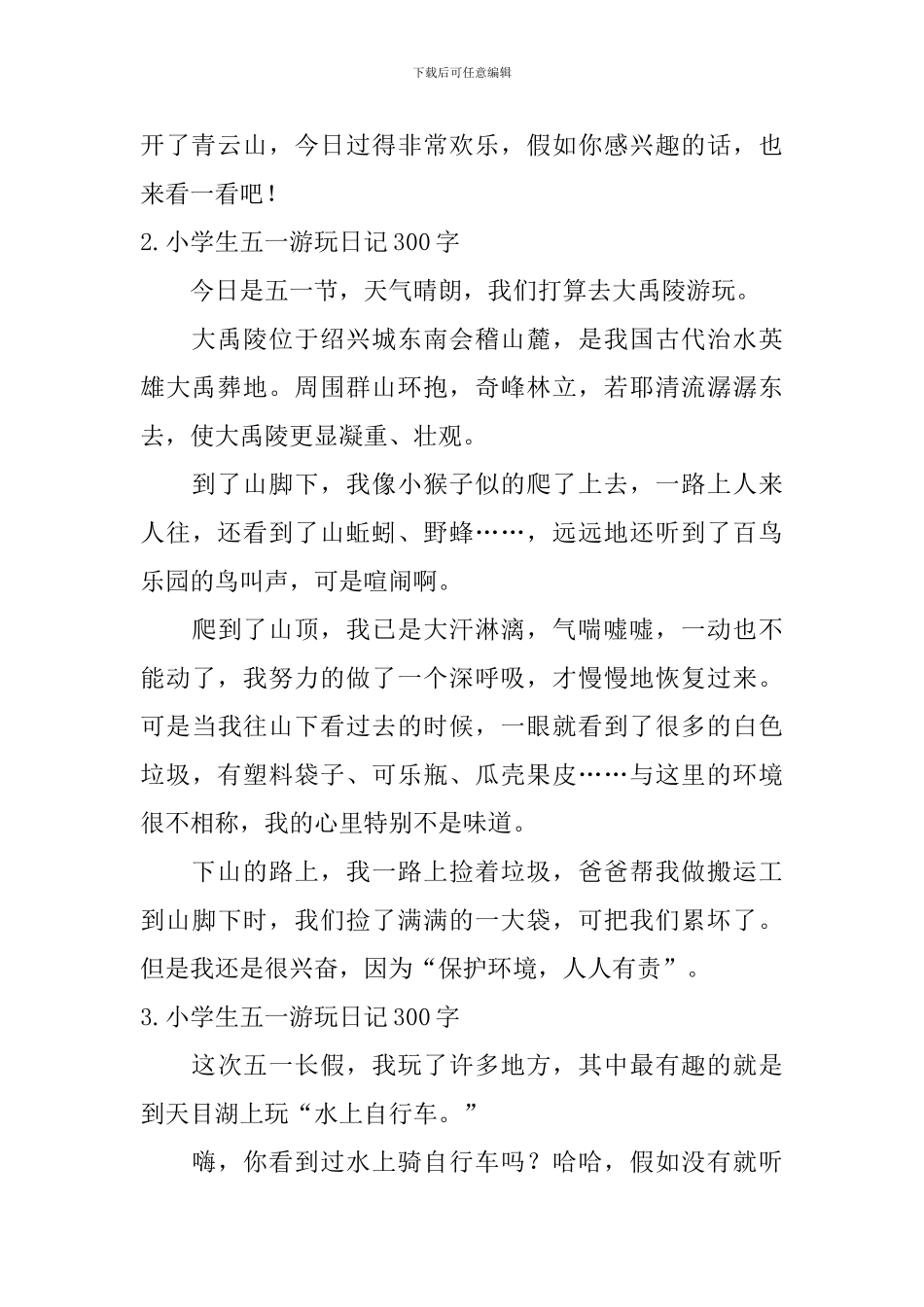 下载后可任意编辑

开了青云山，今日过得非常欢乐，假如你感兴趣的话，也来看一看吧！

2.小学生五一游玩日记300字

今日是五一节，天气晴朗，我们打算去大禹陵游玩。

大禹陵位于绍兴城东南会稽山麓，是我国古代治水英雄大禹葬地。周围群山环抱，奇峰林立，若耶清流潺潺东去，使大禹陵更显凝重、壮观。

到了山脚下，我像小猴子似的爬了上去，一路上人来人往，还看到了山蚯蚓、野蜂……，远远地还听到了百鸟乐园的鸟叫声，可是喧闹啊。

爬到了山顶，我已是大汗淋漓，气喘嘘嘘，一动也不能动了，我努力的做了一个深呼吸，才慢慢地恢复过来。可是当我往山下看过去的时候，一眼就看到了很多的白色垃圾，有塑料袋子、可乐瓶、瓜壳果皮……与这里的环境很不相称，我的心里特别不是味道。

下山的路上，我一路上捡着垃圾，爸爸帮我做搬运工到山脚下时，我们捡了满满的一大袋，可把我们累坏了。但是我还是很兴奋，因为“保护环境，人人有责”。

3.小学生五一游玩日记300字

这次五一长假，我玩了许多地方，其中最有趣的就是到天目湖上玩“水上自行车。”

嗨，你看到过水上骑自行车吗？哈哈，假如没有就听